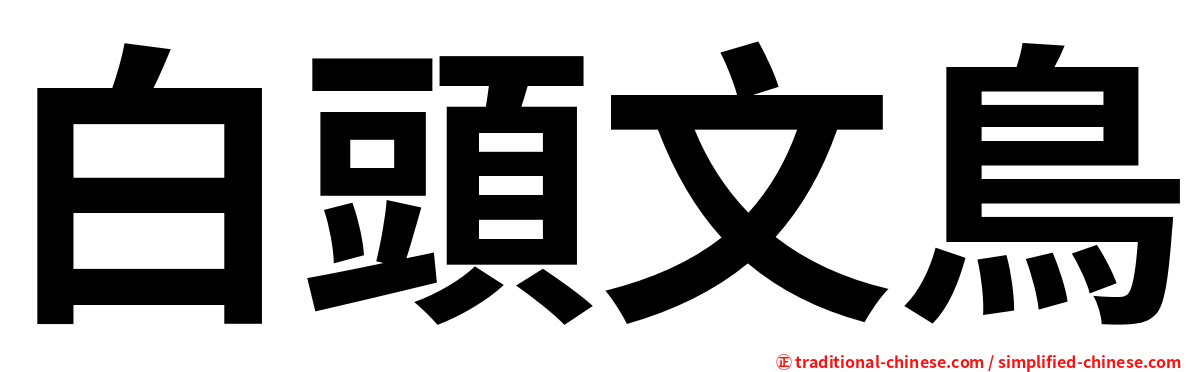 白頭文鳥

㊣ traditional-chinese.com / simplified-chinese.com